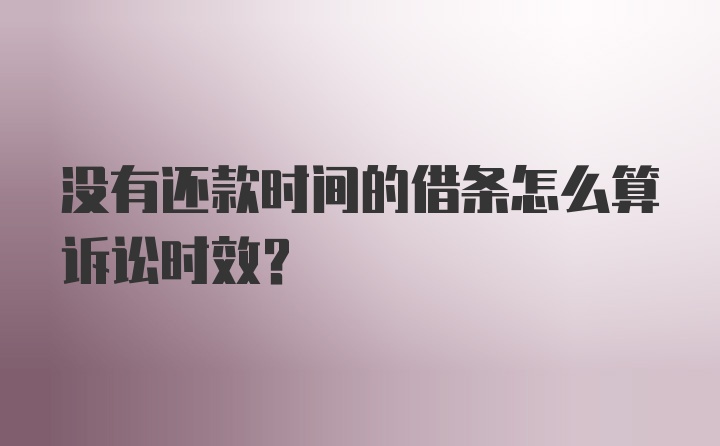 没有还款时间的借条怎么算诉讼时效?